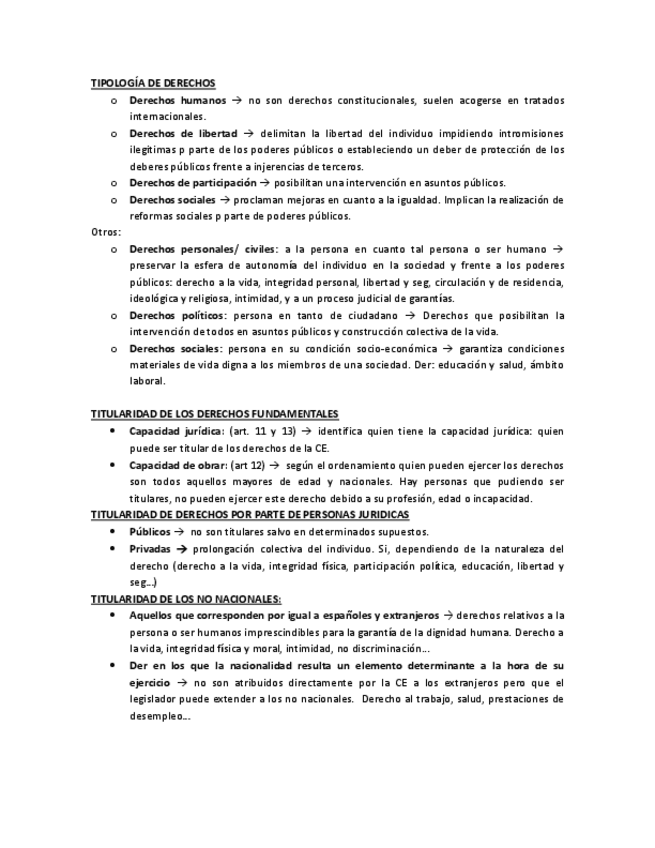 TIPOLOGÍA DE DERECHOS

o Derechos humanos → no son derechos constitucionales, suelen acogerse en tratados internacionales.

o Derechos de libertad → delimitan la libertad del individuo impidiendo intromisiones ilegítimas p parte de los poderes públicos o estableciendo un deber de protección de los deberes públicos frente a injerencias de terceros.

o Derechos de participación → posibilitan una intervención en asuntos públicos.

o Derechos sociales → proclaman mejoras en cuanto a la igualdad. Implican la realización de reformas sociales p parte de poderes públicos.

Otros:

o Derechos personales/ civiles: a la persona en cuanto tal persona o ser humano → preservar la esfera de autonomía del individuo en la sociedad y frente a los poderes públicos: derecho a la vida, integridad personal, libertad y seg, circulación y de residencia, ideológica y religiosa, intimidad, y a un proceso judicial de garantías.

o Derechos políticos: persona en tanto de ciudadano → Derechos que posibilitan la intervención de todos en asuntos públicos y construcción colectiva de la vida.

o Derechos sociales: persona en su condición socio-económica → garantiza condiciones materiales de vida digna a los miembros de una sociedad. Der: educación y salud, ámbito laboral.

TITULARIDAD DE LOS DERECHOS FUNDAMENTALES

• Capacidad jurídica: (art. 11 y 13) → identifica quien tiene la capacidad jurídica: quien puede ser titular de los derechos de la CE.

• Capacidad de obrar: (art 12) → según el ordenamiento quien pueden ejercer los derechos son todos aquellos mayores de edad y nacionales. Hay personas que pudiendo ser titulares, no pueden ejercer este derecho debido a su profesión, edad o incapacidad.

TITULARIDAD DE DERECHOS POR PARTE DE PERSONAS JURIDICAS

• Públicos → no son titulares salvo en determinados supuestos.

• Privadas → prolongación colectiva del individuo. Si, dependiendo de la naturaleza del derecho (derecho a la vida, integridad física, participación política, educación, libertad y seg…)

TITULARIDAD DE LOS NO NACIONALES:

• Aquellos que corresponden por igual a españoles y extranjeros → derechos relativos a la persona o ser humanos imprescindibles para la garantía de la dignidad humana. Derecho a la vida, integridad física y moral, intimidad, no discriminación…

• Der en los que la nacionalidad resulta un elemento determinante a la hora de su ejercicio → no son atribuidos directamente por la CE a los extranjeros pero que el legislador puede extender a los no nacionales. Derecho al trabajo, salud, prestaciones de desempleo…